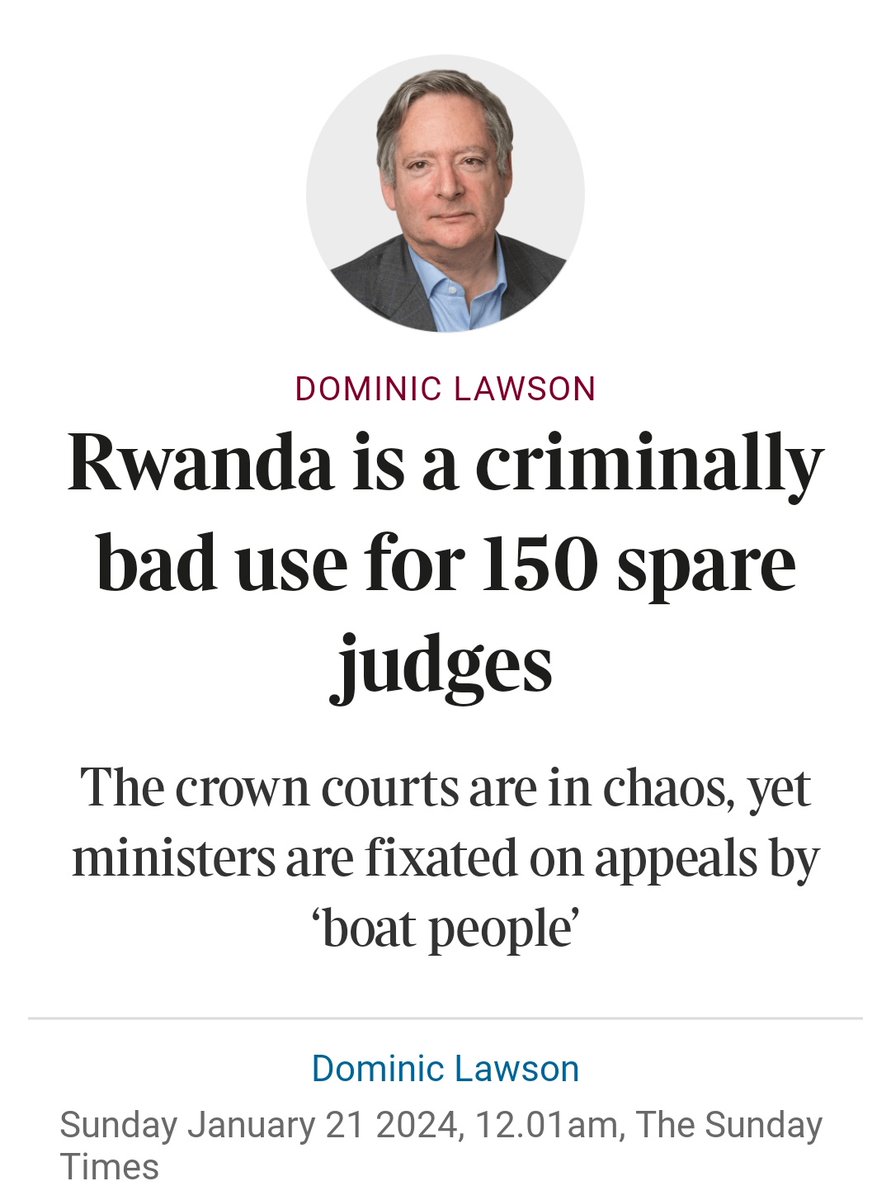 DOMINIC LAWSON

Rwanda is a criminally bad use for 150 spare judges

The crown courts are in chaos, yet ministers are fixated on appeals by ‘boat people’

Dominic Lawson

Sunday January 21 2024, 12.01am, The Sunday Times